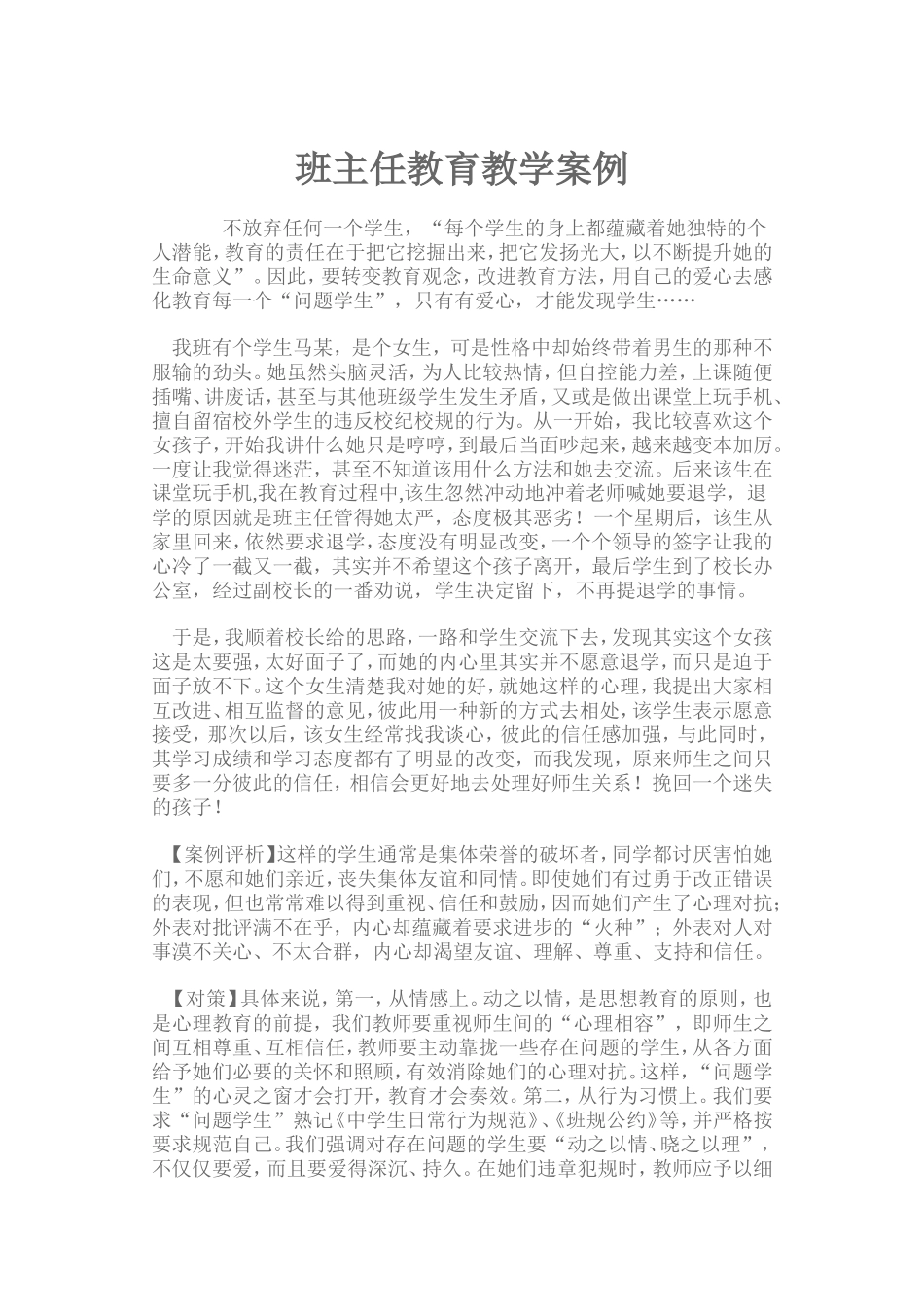 班主任教育教学案例

不放弃任何一个学生，“每个学生的身上都蕴藏着她独特的个人潜能，教育的责任在于把它挖掘出来，把它发扬光大，以不断提升她的生命意义”。因此，要转变教育观念，改进教育方法，用自己的爱心去感化教育每一个“问题学生”，只有有爱心，才能发现学生……

我班有个学生马某，是个女生，可是性格中却始终带着男生的那种不服输的劲头。她虽然头脑灵活，为人比较热情，但自控能力差，上课随便插嘴、讲废话，甚至与其他班级学生发生矛盾，又或是做出课堂上玩手机、擅自留宿校外学生的违反校纪校规的行为。从一开始，我比较喜欢这个女孩子，开始我讲什么她只是哼哼，到最后当面吵起来，越来越变本加厉。一度让我觉得迷茫，甚至不知道该用什么方法和她去交流。后来该生在课堂玩手机,我在教育过程中,该生忽然冲动地冲着老师喊她要退学，退学的原因就是班主任管得她太严，态度极其恶劣！一个星期后，该生从家里回来，依然要求退学，态度没有明显改变，一个个领导的签字让我的心冷了一截又一截，其实并不希望这个孩子离开，最后学生到了校长办公室，经过副校长的一番劝说，学生决定留下，不再提退学的事情。

于是，我顺着校长给的思路，一路和学生交流下去，发现其实这个女孩这是太要强，太好面子了，而她的内心里其实并不愿意退学，而只是迫于面子放不下。这个女生清楚我对她的好，就她这样的心理，我提出大家相互改进、相互监督的意见，彼此用一种新的方式去相处，该学生表示愿意接受，那次以后，该女生经常找我谈心，彼此的信任感加强，与此同时，其学习成绩和学习态度都有了明显的改变，而我发现，原来师生之间只要多一分彼此的信任，相信会更好地去处理好师生关系！挽回一个迷失的孩子！

【案例评析】这样的学生通常是集体荣誉的破坏者，同学都讨厌害怕她们，不愿和她们亲近，丧失集体友谊和同情。即使她们有过勇于改正错误的表现，但也常常难以得到重视、信任和鼓励，因而她们产生了心理对抗；外表对批评满不在乎，内心却蕴藏着要求进步的“火种”；外表对人对事漠不关心、不太合群，内心却渴望友谊、理解、尊重、支持和信任。

【对策】具体来说，第一，从情感上。动之以情，是思想教育的原则，也是心理教育的前提，我们教师要重视师生间的“心理相容”，即师生之间互相尊重、互相信任，教师要主动靠拢一些存在问题的学生，从各方面给予她们必要的关怀和照顾，有效消除她们的心理对抗。这样，“问题学生”的心灵之窗才会打开，教育才会奏效。第二，从行为习惯上。我们要求“问题学生”熟记《中学生日常行为规范》、《班规公约》等，并严格按要求规范自己。我们强调对存在问题的学生要“动之以情、晓之以理”，不仅仅要爱，而且要爱得深沉、持久。在她们违章犯规时，教师应予以细